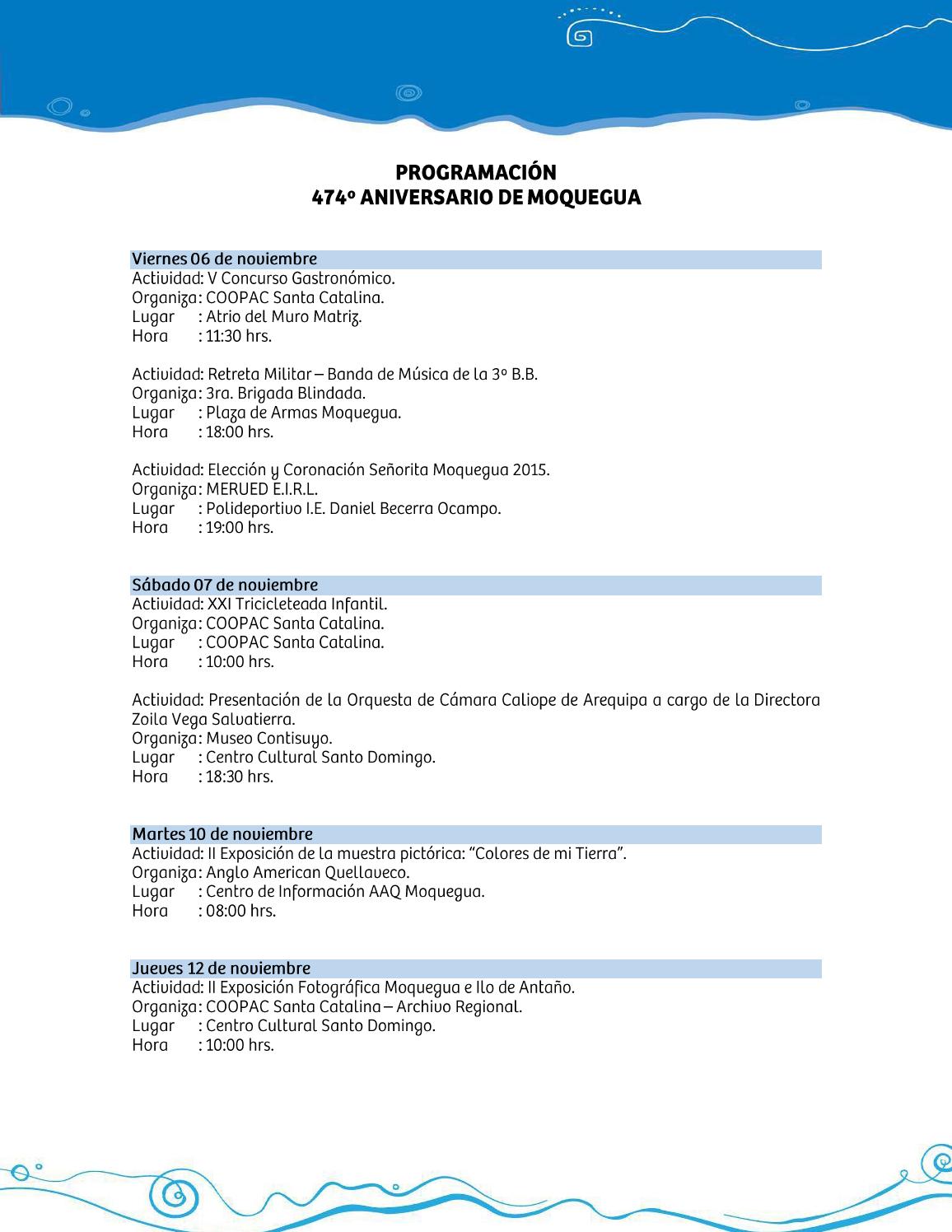 PROGRAMACIÓN
474º ANIVERSARIO DE MOQUEGUA

Viernes 06 de noviembre
Actividad: V Concurso Gastronómico.
Organiza: COOPAC Santa Catalina.
Lugar : Atrio del Muro Matriz.
Hora : 11:30 hrs.

Actividad: Retreta Militar – Banda de Música de la 3º B.B.
Organiza: 3ra. Brigada Blindada.
Lugar : Plaza de Armas Moquegua.
Hora : 18:00 hrs.

Actividad: Elección y Coronación Señorita Moquegua 2015.
Organiza: MERUED E.I.R.L.
Lugar : Polideportivo I.E. Daniel Becerra Ocampo.
Hora : 19:00 hrs.

Sábado 07 de noviembre
Actividad: XXI Tricicleteada Infantil.
Organiza: COOPAC Santa Catalina.
Lugar : COOPAC Santa Catalina.
Hora : 10:00 hrs.

Actividad: Presentación de la Orquesta de Cámara Caliope de Arequipa a cargo de la Directora Zoila Vega Salvatierra.
Organiza: Museo Contisuyo.
Lugar : Centro Cultural Santo Domingo.
Hora : 18:30 hrs.

Martes 10 de noviembre
Actividad: II Exposición de la muestra pictórica: "Colores de mi Tierra".
Organiza: Anglo American Quellaveco.
Lugar : Centro de Información AAQ Moquegua.
Hora : 08:00 hrs.

Jueves 12 de noviembre
Actividad: II Exposición Fotográfica Moquegua e Ilo de Antaño.
Organiza: COOPAC Santa Catalina – Archivo Regional.
Lugar : Centro Cultural Santo Domingo.
Hora : 10:00 hrs.